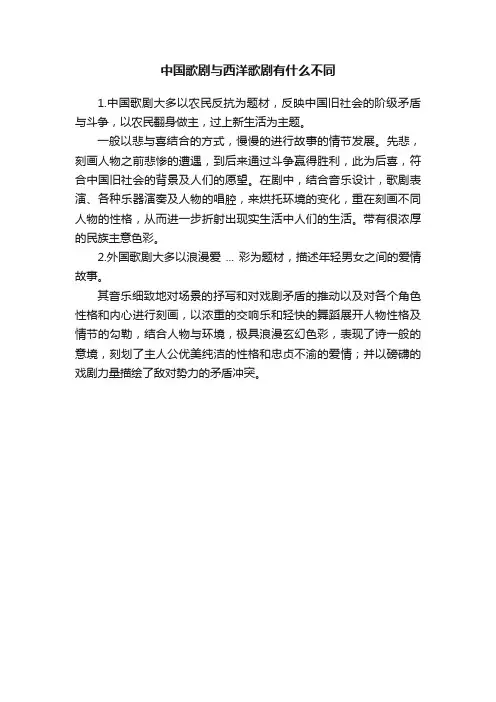 中国歌剧与西洋歌剧有什么不同

1.中国歌剧大多以农民反抗为题材，反映中国旧社会的阶级矛盾与斗争，以农民翻身做主，过上新生活为主题。

一般以悲与喜结合的方式，慢慢的进行故事的情节发展。先悲，刻画人物之前悲惨的遭遇，到后来通过斗争赢得胜利，此为后喜，符合中国旧社会的背景及人们的愿望。在剧中，结合音乐设计，歌剧表演、各种乐器演奏及人物的唱腔，来烘托环境的变化，重在刻画不同人物的性格，从而进一步折射出现实生活中人们的生活。带有很浓厚的民族主意色彩。

2.外国歌剧大多以浪漫爱 ... 彩为题材，描述年轻男女之间的爱情故事。

其音乐细致地对场景的抒写和对戏剧矛盾的推动以及对各个角色性格和内心进行刻画，以浓重的交响乐和轻快的舞蹈展开人物性格及情节的勾勒，结合人物与环境，极具浪漫玄幻色彩，表现了诗一般的意境，刻划了主人公优美纯洁的性格和忠贞不渝的爱情；并以磅礴的戏剧力量描绘了敌对势力的矛盾冲突。